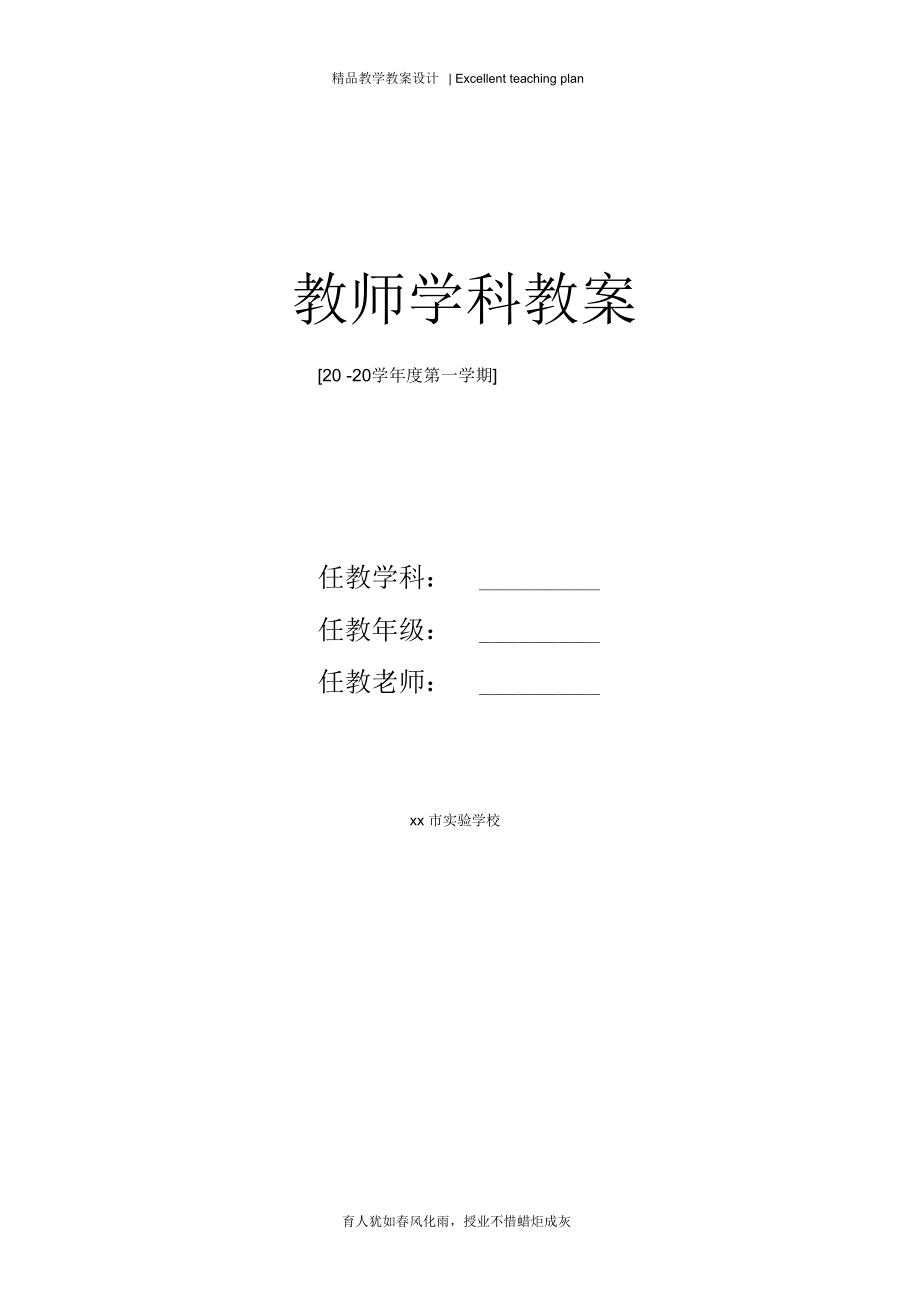 精品教学教案设计 | Excellent teaching plan

教师学科教案

[20 -20学年度第一学期]

任教学科：__________

任教年级：__________

任教老师：__________

xx 市实验学校

育人犹如春风化雨，授业不惜蜡炬成灰